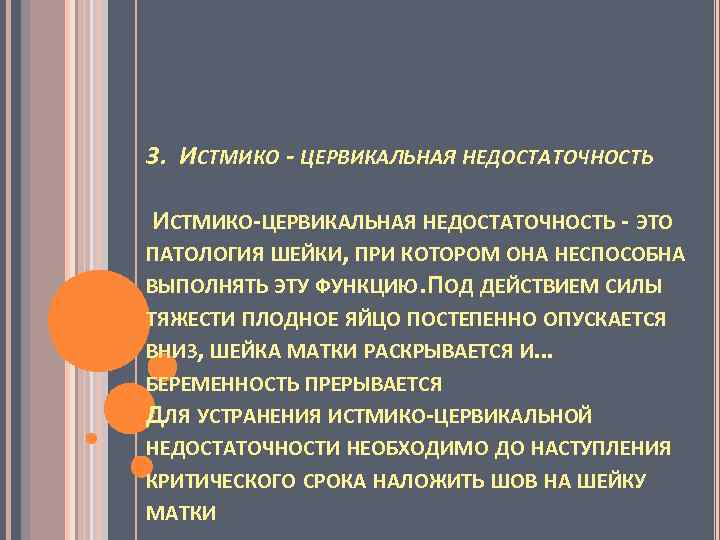 3. Истмико - цервикальная недостаточность

Истмико-цервикальная недостаточность - это патология шейки, при котором она неспособна выполнять эту функцию.Под действием силы тяжести плодное яйцо постепенно опускается вниз, шейка матки раскрывается и... беременность прерывается
Для устранения истмико-цервикальной недостаточности необходимо до наступления критического срока наложить шов на шейку матки